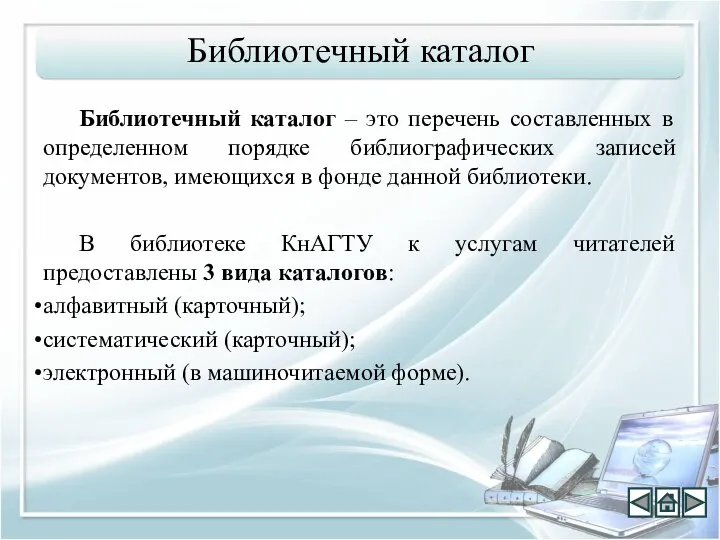 Библиотечный каталог

Библиотечный каталог – это перечень составленных в определенном порядке библиографических записей документов, имеющихся в фонде данной библиотеки.

В библиотеке КнАГТУ к услугам читателей предоставлены 3 вида каталогов:
•алфавитный (карточный);
•систематический (карточный);
•электронный (в машиночитаемой форме).